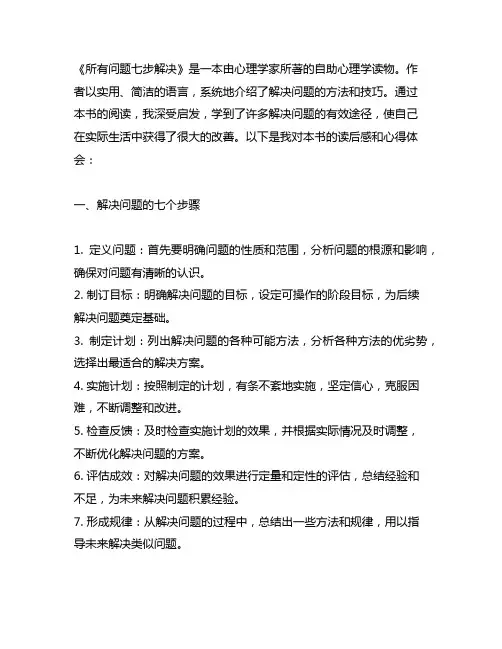 《所有问题七步解决》是一本由心理学家所著的自助心理学读物。作者以实用、简洁的语言，系统地介绍了解决问题的方法和技巧。通过本书的阅读，我深受启发，学到了许多解决问题的有效途径，使自己在实际生活中获得了很大的改善。以下是我对本书的读后感和心得体会：

一、解决问题的七个步骤

1. 定义问题：首先要明确问题的性质和范围，分析问题的根源和影响，确保对问题有清晰的认识。
2. 制订目标：明确解决问题的目标，设定可操作的阶段目标，为后续解决问题奠定基础。
3. 制定计划：列出解决问题的各种可能方法，分析各种方法的优劣势，选择出最适合的解决方案。
4. 实施计划：按照制定的计划，有条不紊地实施，坚定信心，克服困难，不断调整和改进。
5. 检查反馈：及时检查实施计划的效果，并根据实际情况及时调整，不断优化解决问题的方案。
6. 评估成效：对解决问题的效果进行定量和定性的评估，总结经验和不足，为未来解决问题积累经验。
7. 形成规律：从解决问题的过程中，总结出一些方法和规律，用以指导未来解决类似问题。